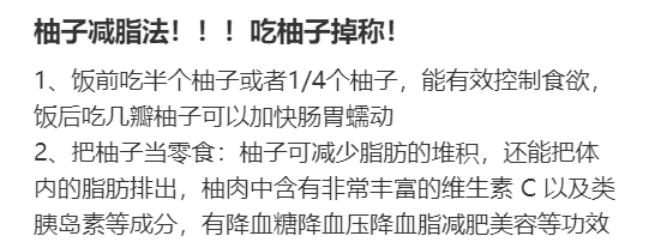 柚子减脂法！！！吃柚子掉称！

1、饭前吃半个柚子或者1/4个柚子，能有效控制食欲，饭后吃几瓣柚子可以加快肠胃蠕动
2、把柚子当零食：柚子可减少脂肪的堆积，还能把体内的脂肪排出，柚肉中含有非常丰富的维生素 C 以及类胰岛素等成分，有降血糖降血压降血脂减肥美容等功效